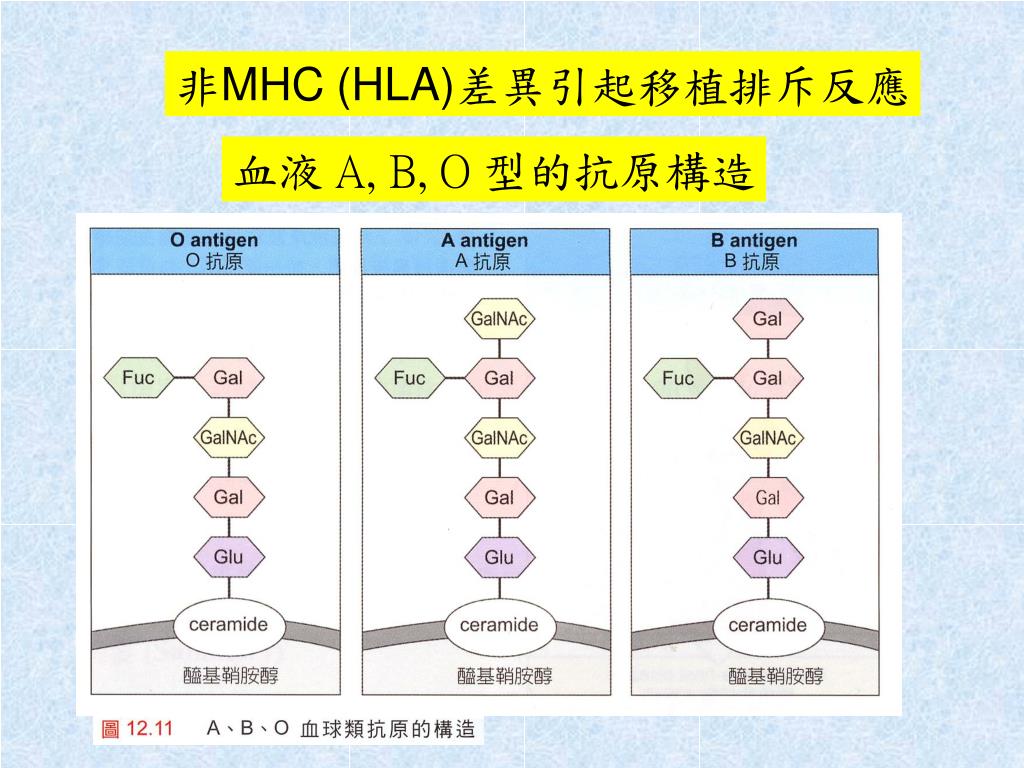 非MHC (HLA)差異引起移植排斥反應

血液 A, B, O 型的抗原構造

O antigen
O 抗原

Fuc
Gal
GalNAc
Gal
Glu
ceramide
醯基鞘胺醇

A antigen
A 抗原

GalNAc
Fuc
Gal
GalNAc
Gal
Glu
ceramide
醯基鞘胺醇

B antigen
B 抗原

Gal
Fuc
Gal
GalNAc
Gal
Glu
ceramide
醯基鞘胺醇

圖 12.11 A、B、O 血球類抗原的構造